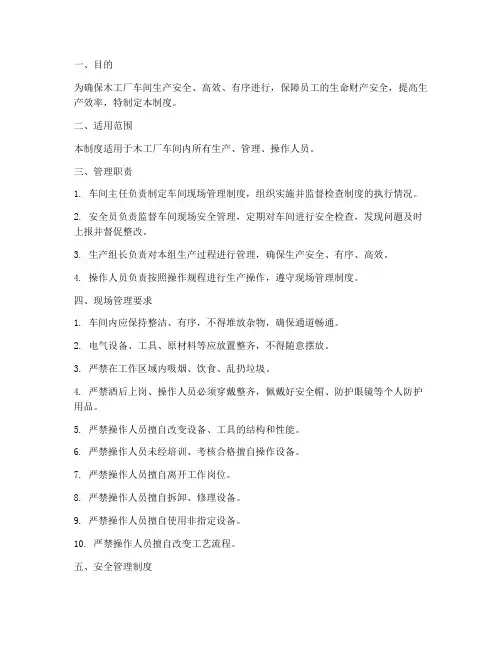 一、目的

为确保木工厂车间生产安全、高效、有序进行，保障员工的生命财产安全，提高生产效率，特制定本制度。

二、适用范围

本制度适用于木工厂车间内所有生产、管理、操作人员。

三、管理职责

1. 车间主任负责制定车间现场管理制度，组织实施并监督检查制度的执行情况。

2. 安全员负责监督车间现场安全管理，定期对车间进行安全检查，发现问题及时上报并督促整改。

3. 生产组长负责对本组生产过程进行管理，确保生产安全、有序、高效。

4. 操作人员负责按照操作规程进行生产操作，遵守现场管理制度。

四、现场管理要求

1. 车间内应保持整洁、有序，不得堆放杂物，确保通道畅通。

2. 电气设备、工具、原材料等应放置整齐，不得随意摆放。

3. 严禁在工作区域内吸烟、饮食、乱扔垃圾。

4. 严禁酒后上岗、操作人员必须穿戴整齐，佩戴好安全帽、防护眼镜等个人防护用品。

5. 严禁操作人员擅自改变设备、工具的结构和性能。

6. 严禁操作人员未经培训、考核合格擅自操作设备。

7. 严禁操作人员擅自离开工作岗位。

8. 严禁操作人员擅自拆卸、修理设备。

9. 严禁操作人员擅自使用非指定设备。

10. 严禁操作人员擅自改变工艺流程。

五、安全管理制度